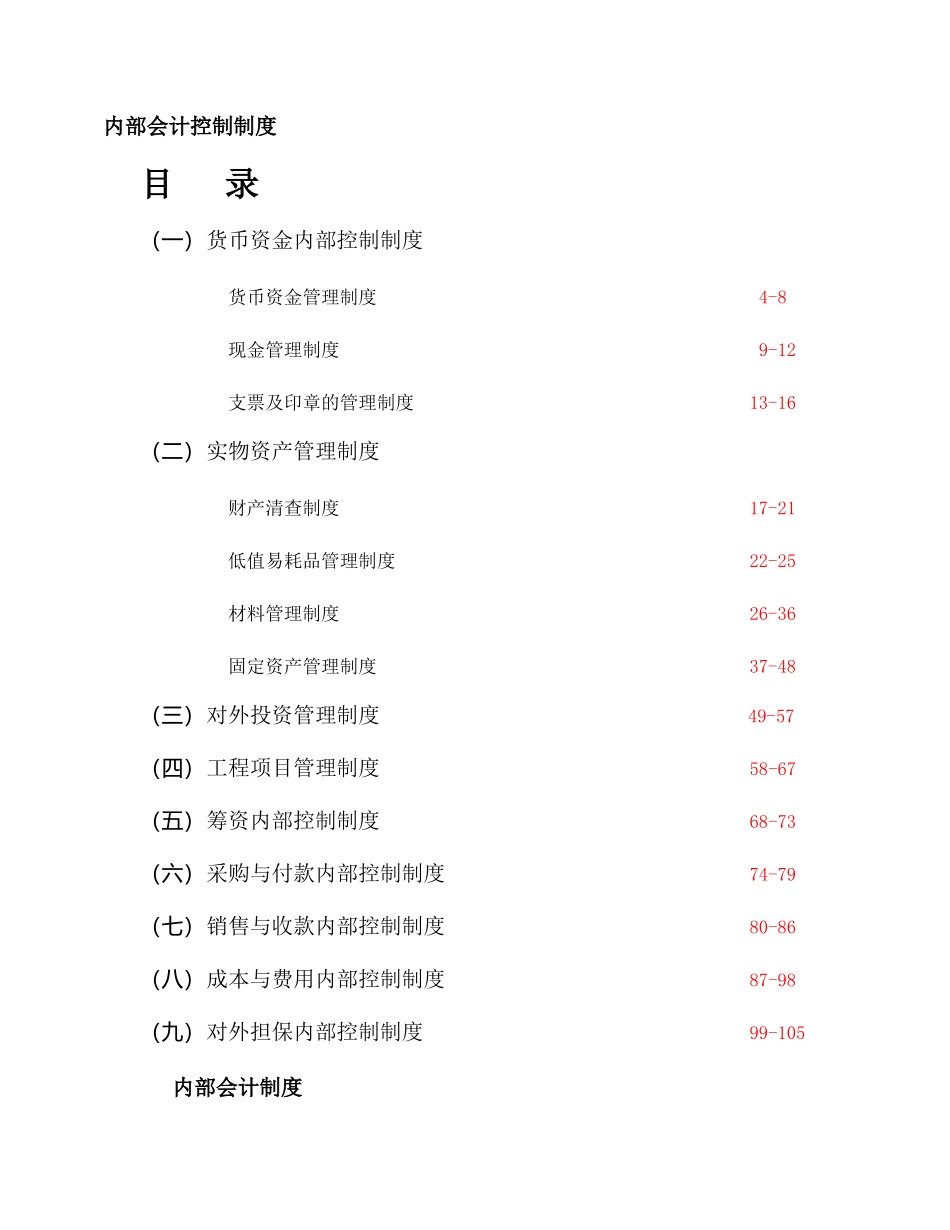 内部会计控制制度

目 录

(一) 货币资金内部控制制度

货币资金管理制度 4-8

现金管理制度 9-12

支票及印章的管理制度 13-16

(二) 实物资产管理制度

财产清查制度 17-21

低值易耗品管理制度 22-25

材料管理制度 26-36

固定资产管理制度 37-48

(三) 对外投资管理制度 49-57

(四) 工程项目管理制度 58-67

(五) 筹资内部控制制度 68-73

(六) 采购与付款内部控制制度 74-79

(七) 销售与收款内部控制制度 80-86

(八) 成本与费用内部控制制度 87-98

(九) 对外担保内部控制制度 99-105

内部会计制度